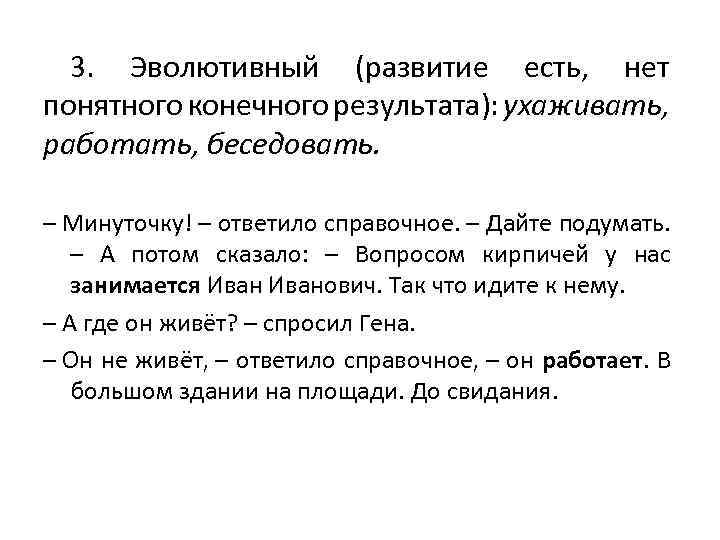 3. Эволютивный (развитие есть, нет понятного конечного результата): ухаживать, работать, беседовать.

– Минуточку! – ответило справочное. – Дайте подумать. – А потом сказало: – Вопросом кирпичей у нас занимается Иван Иванович. Так что идите к нему.

– А где он живёт? – спросил Гена.

– Он не живёт, – ответило справочное, – он работает. В большом здании на площади. До свидания.